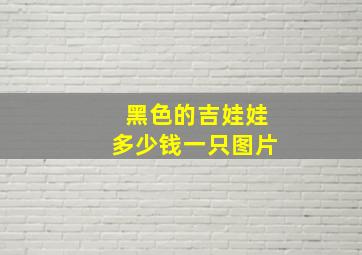 黑色的吉娃娃
多少钱一只图片